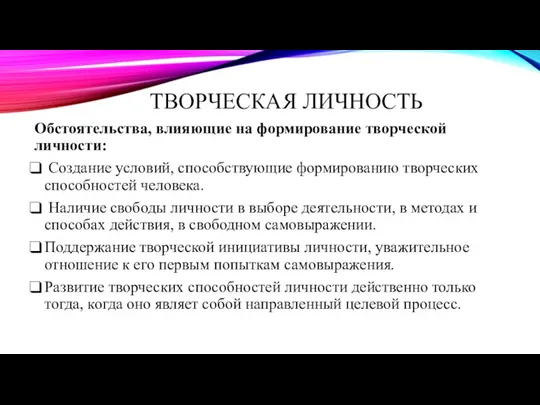 ТВОРЧЕСКАЯ ЛИЧНОСТЬ

Обстоятельства, влияющие на формирование творческой личности:

❑ Создание условий, способствующие формированию творческих способностей человека.

❑ Наличие свободы личности в выборе деятельности, в методах и способах действия, в свободном самовыражении.

❑ Поддержание творческой инициативы личности, уважительное отношение к его первым попыткам самовыражения.

❑ Развитие творческих способностей личности действенно только тогда, когда оно являет собой направленный целевой процесс.